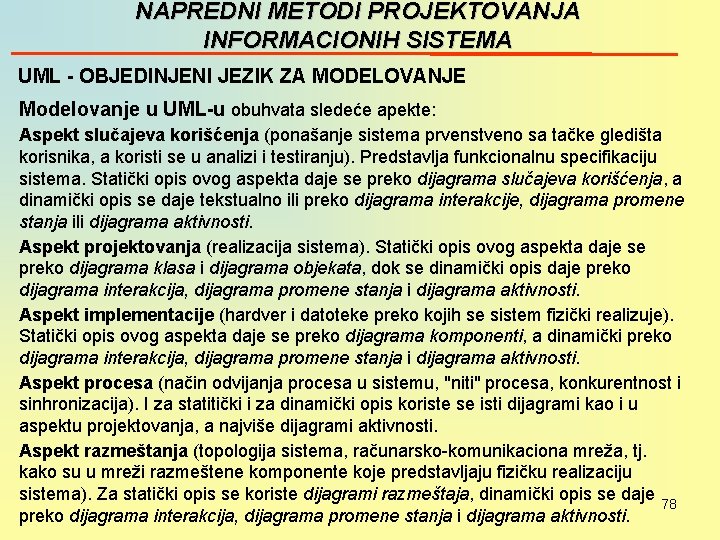 NAPREDNI METODI PROJEKTOVANJA INFORMACIONIH SISTEMA

UML - OBJEDINJENI JEZIK ZA MODELOVANJE

Modelovanje u UML-u obuhvata sledeće apekte:

Aspekt slučajeva korišćenja (ponašanje sistema prvenstveno sa tačke gledišta korisnika, a koristi se u analizi i testiranju). Predstavlja funkcionalnu specifikaciju sistema. Statički opis ovog aspekta daje se preko dijagrama slučajeva korišćenja, a dinamički opis se daje tekstualno ili preko dijagrama interakcije, dijagrama promene stanja ili dijagrama aktivnosti.

Aspekt projektovanja (realizacija sistema). Statički opis ovog aspekta daje se preko dijagrama klasa i dijagrama objekata, dok se dinamički opis daje preko dijagrama interakcija, dijagrama promene stanja i dijagrama aktivnosti.

Aspekt implementacije (hardver i datoteke preko kojih se sistem fizički realizuje). Statički opis ovog aspekta daje se preko dijagrama komponenti, a dinamički preko dijagrama interakcija, dijagrama promene stanja i dijagrama aktivnosti.

Aspekt procesa (način odvijanja procesa u sistemu, "niti" procesa, konkurentnost i sinhronizacija). I za statitički i za dinamički opis koriste se isti dijagrami kao i u aspektu projektovanja, a najviše dijagrami aktivnosti.

Aspekt razmeštanja (topologija sistema, računarsko-komunikaciona mreža, tj. kako su u mreži razmeštene komponente koje predstavljaju fizičku realizaciju sistema). Za statički opis se koriste dijagrami razmeštaja, dinamički opis se daje preko dijagrama interakcija, dijagrama promene stanja i dijagrama aktivnosti.

78